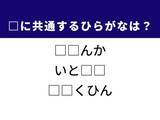 □に共通するひらがなは？

□□んか

いと□□

□□くひん